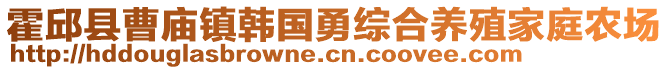 霍邱县曹庙镇韩国勇综合养殖家庭农场
http://hddouglasbrowne.cn.coovee.com